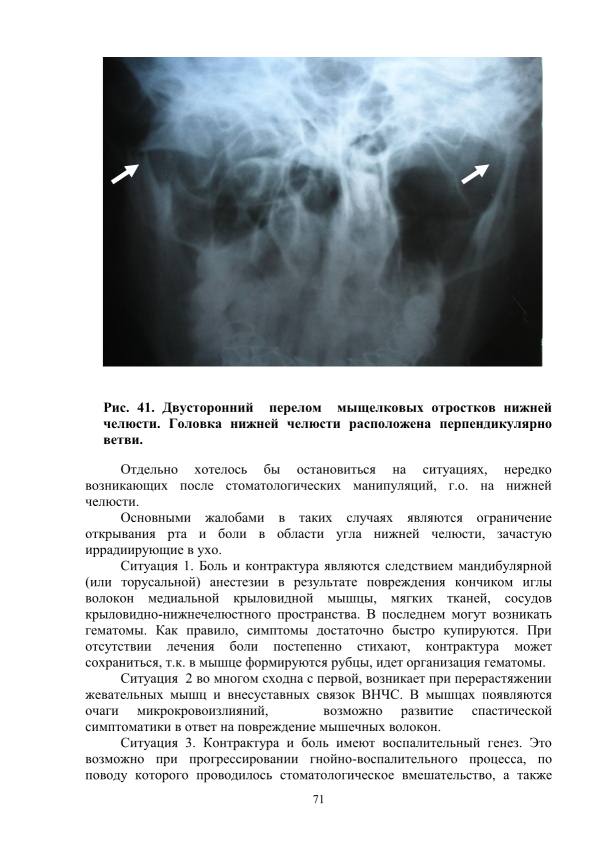 Рис. 41. Двусторонний перелом мыщелковых отростков нижней челюсти. Головка нижней челюсти расположена перпендикулярно ветви.

Отдельно хотелось бы остановиться на ситуациях, нередко возникающих после стоматологических манипуляций, г.о. на нижней челюсти.

Основными жалобами в таких случаях являются ограничение открывания рта и боли в области угла нижней челюсти, зачастую иррадиирующие в ухо.

Ситуация 1. Боль и контрактура являются следствием мандибулярной (или торусальной) анестезии в результате повреждения кончиком иглы волокон медиальной крыловидной мышцы, мягких тканей, сосудов крыловидно-нижнечелюстного пространства. В последнем могут возникать гематомы. Как правило, симптомы достаточно быстро купируются. При отсутствии лечения боли постепенно стихают, контрактура может сохраниться, т.к. в мышце формируются рубцы, идет организация гематомы.

Ситуация 2 во многом сходна с первой, возникает при перерастяжении жевательных мышц и внесуставных связок ВНЧС. В мышцах появляются очаги микрокровоизлияний, возможно развитие спастической симптоматики в ответ на повреждение мышечных волокон.

Ситуация 3. Контрактура и боль имеют воспалительный генез. Это возможно при прогрессировании гнойно-воспалительного процесса, по поводу которого проводилось стоматологическое вмешательство, а также

71